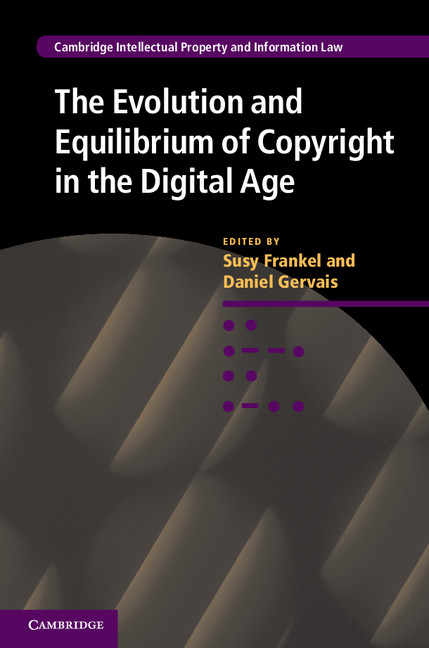 Cambridge Intellectual Property and Information Law

The Evolution and Equilibrium of Copyright in the Digital Age

EDITED BY
Susy Frankel and Daniel Gervais

CAMBRIDGE